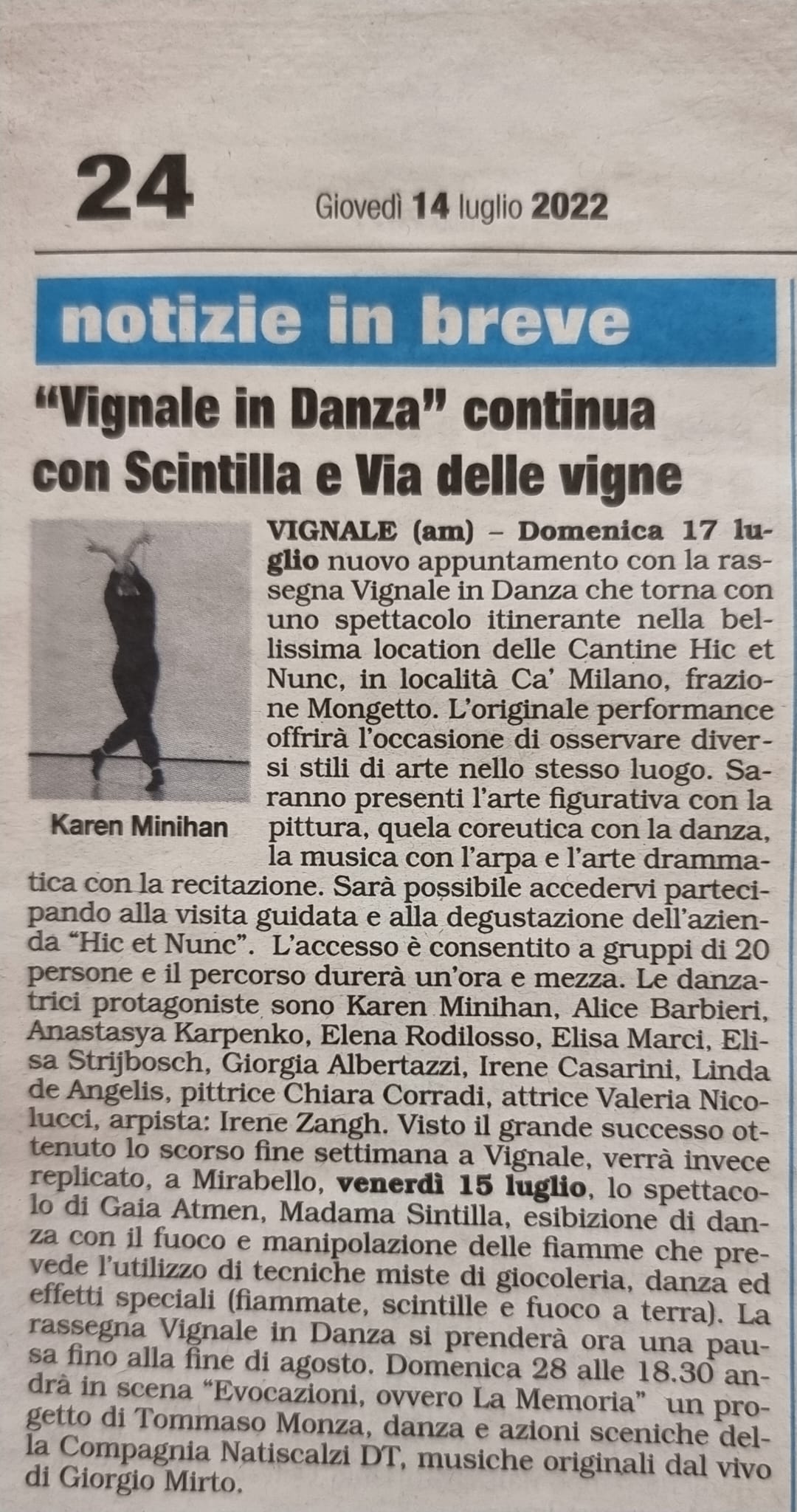 24 Giovedì 14 luglio 2022

notizie in breve

"Vignale in Danza" continua con Scintilla e Via delle vigne

Karen Minihan

VIGNALE (am) – Domenica 17 luglio nuovo appuntamento con la rassegna Vignale in Danza che torna con uno spettacolo itinerante nella bellissima location delle Cantine Hic et Nunc, in località Ca' Milano, frazione Mongetto. L'originale performance offrirà l'occasione di osservare diversi stili di arte nello stesso luogo. Saranno presenti l'arte figurativa con la pittura, quela coreutica con la danza, la musica con l'arpa e l'arte drammatica con la recitazione. Sarà possibile accedervi partecipando alla visita guidata e alla degustazione dell'azienda "Hic et Nunc". L'accesso è consentito a gruppi di 20 persone e il percorso durerà un'ora e mezza. Le danzatrici protagoniste sono Karen Minihan, Alice Barbieri, Anastasya Karpenko, Elena Rodilosso, Elisa Marci, Elisa Strijbosch, Giorgia Albertazzi, Irene Casarini, Linda de Angelis, pittrice Chiara Corradi, attrice Valeria Nicolucci, arpista: Irene Zangh. Visto il grande successo ottenuto lo scorso fine settimana a Vignale, verrà invece replicato, a Mirabello, venerdì 15 luglio, lo spettacolo di Gaia Atmen, Madama Sintilla, esibizione di danza con il fuoco e manipolazione delle fiamme che prevede l'utilizzo di tecniche miste di giocoleria, danza ed effetti speciali (fiammate, scintille e fuoco a terra). La rassegna Vignale in Danza si prenderà ora una pausa fino alla fine di agosto. Domenica 28 alle 18.30 andrà in scena "Evocazioni, ovvero La Memoria" un progetto di Tommaso Monza, danza e azioni sceniche della Compagnia Natiscalzi DT, musiche originali dal vivo di Giorgio Mirto.